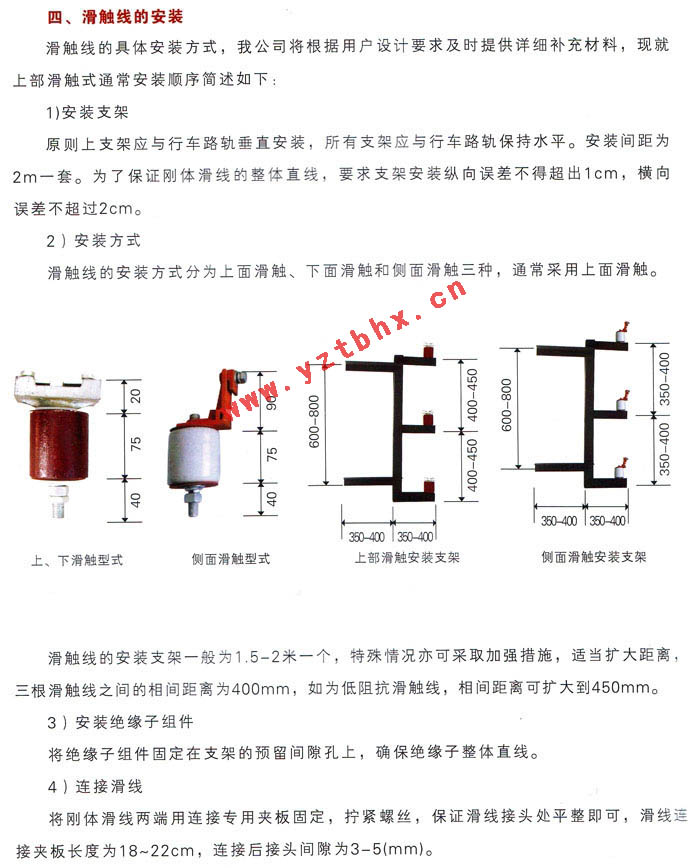 四、滑触线的安装

滑触线的具体安装方式，我公司将根据用户设计要求及时提供详细补充材料，现就上部滑触式通常安装顺序简述如下：

1)安装支架

原则上支架应与行车路轨垂直安装，所有支架应与行车路轨保持水平。安装间距为2m一套。为了保证刚体滑线的整体直线，要求支架安装纵向误差不得超出1cm，横向误差不超过2cm。

2）安装方式

滑触线的安装方式分为上面滑触、下面滑触和侧面滑触三种，通常采用上面滑触。

www.yztbhx.cn

20
75
40
上、下滑触型式

90
75
40
侧面滑触型式

600~800
400~450
400~450
350~400
350~400
上部滑触安装支架

600~800
350~400
350~400
350~400
350~400
侧面滑触安装支架

滑触线的安装支架一般为1.5-2米一个，特殊情况亦可采取加强措施，适当扩大距离，三根滑触线之间的相间距离为400mm，如为低阻抗滑触线，相间距离可扩大到450mm。

3）安装绝缘子组件

将绝缘子组件固定在支架的预留间隙孔上，确保绝缘子整体直线。

4）连接滑线

将刚体滑线两端用连接专用夹板固定，拧紧螺丝，保证滑线接头处平整即可，滑线连接夹板长度为18~22cm，连接后接头间隙为3-5(mm)。